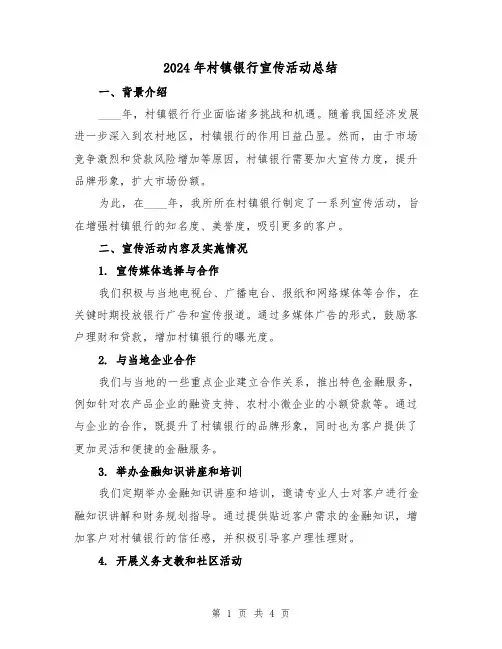 2024年村镇银行宣传活动总结

一、背景介绍

____年，村镇银行行业面临诸多挑战和机遇。随着我国经济发展进一步深入到农村地区，村镇银行的作用日益凸显。然而，由于市场竞争激烈和贷款风险增加等原因，村镇银行需要加大宣传力度，提升品牌形象，扩大市场份额。

为此，在____年，我所所在村镇银行制定了一系列宣传活动，旨在增强村镇银行的知名度、美誉度，吸引更多的客户。

二、宣传活动内容及实施情况

1. 宣传媒体选择与合作

我们积极与当地电视台、广播电台、报纸和网络媒体等合作，在关键时期投放银行广告和宣传报道。通过多媒体广告的形式，鼓励客户理财和贷款，增加村镇银行的曝光度。

2. 与当地企业合作

我们与当地的一些重点企业建立合作关系，推出特色金融服务，例如针对农产品企业的融资支持、农村小微企业的小额贷款等。通过与企业的合作，既提升了村镇银行的品牌形象，同时也为客户提供了更加灵活和便捷的金融服务。

3. 举办金融知识讲座和培训

我们定期举办金融知识讲座和培训，邀请专业人士对客户进行金融知识讲解和财务规划指导。通过提供贴近客户需求的金融知识，增加客户对村镇银行的信任感，并积极引导客户理性理财。

4. 开展义务支教和社区活动

第 1 页 共 4 页